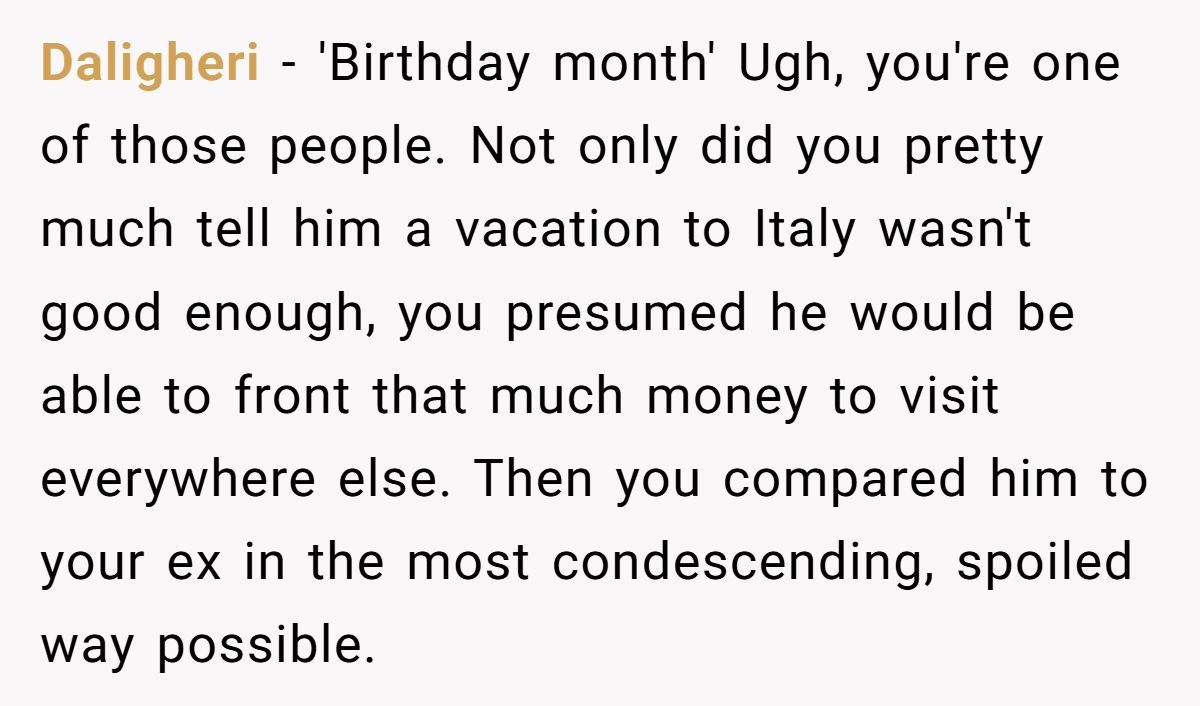 Daligheri - 'Birthday month' Ugh, you're one of those people. Not only did you pretty much tell him a vacation to Italy wasn't good enough, you presumed he would be able to front that much money to visit everywhere else. Then you compared him to your ex in the most condescending, spoiled way possible.